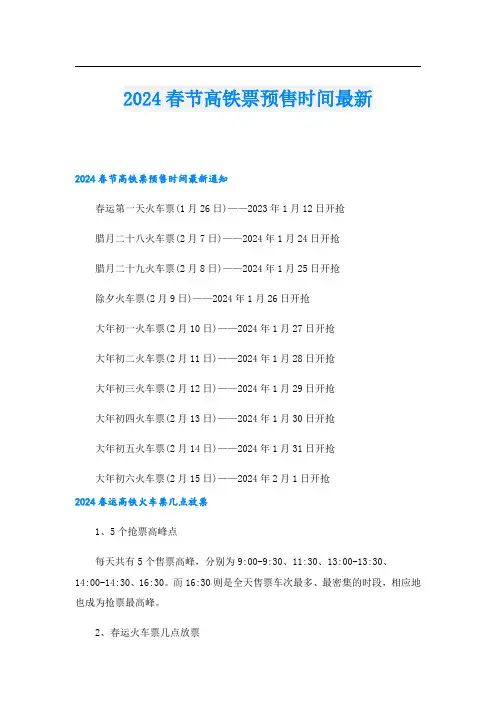 2024春节高铁票预售时间最新

2024春节高铁票预售时间最新通知

春运第一天火车票(1月26日)——2023年1月12日开抢

腊月二十八火车票(2月7日)——2024年1月24日开抢

腊月二十九火车票(2月8日)——2024年1月25日开抢

除夕火车票(2月9日)——2024年1月26日开抢

大年初一火车票(2月10日)——2024年1月27日开抢

大年初二火车票(2月11日)——2024年1月28日开抢

大年初三火车票(2月12日)——2024年1月29日开抢

大年初四火车票(2月13日)——2024年1月30日开抢

大年初五火车票(2月14日)——2024年1月31日开抢

大年初六火车票(2月15日)——2024年2月1日开抢

2024春运高铁火车票几点放票

1、5个抢票高峰点

每天共有5个售票高峰，分别为9:00-9:30、11:30、13:00-13:30、14:00-14:30、16:30。而16:30则是全天售票车次最多、最密集的时段，相应地也成为抢票最高峰。

2、春运火车票几点放票